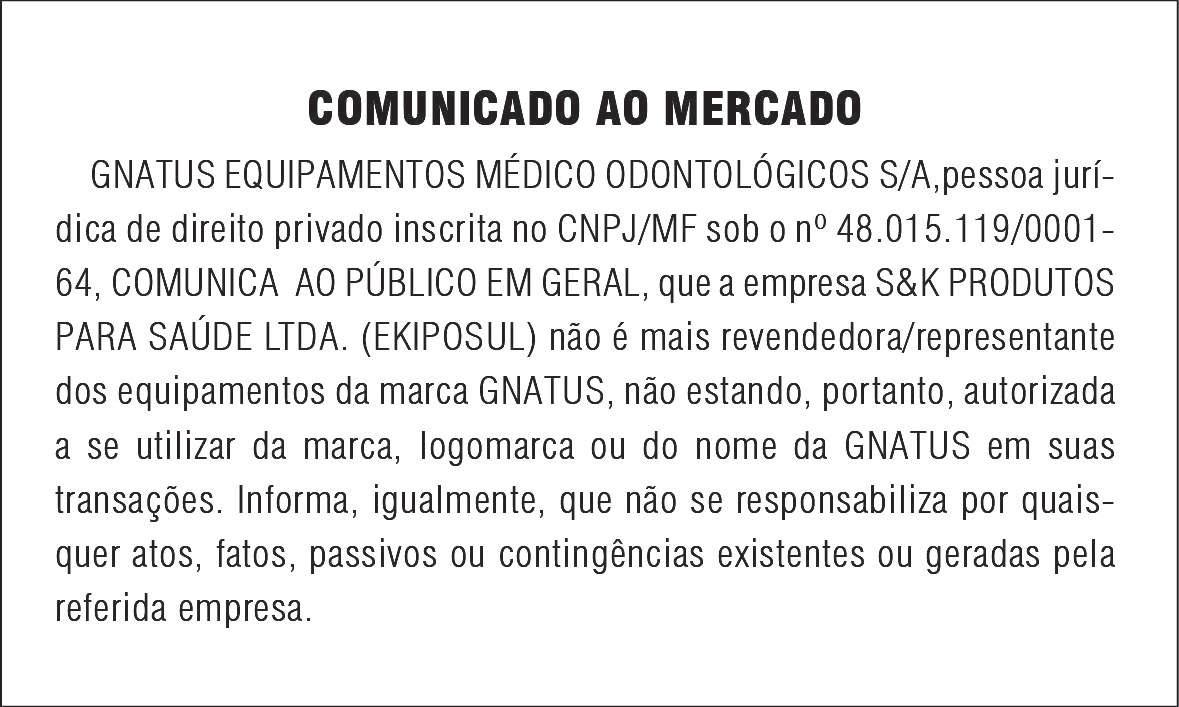 COMUNICADO AO MERCADO

GNATUS EQUIPAMENTOS MÉDICO ODONTOLÓGICOS S/A,pessoa jurídica de direito privado inscrita no CNPJ/MF sob o nº 48.015.119/0001-64, COMUNICA AO PÚBLICO EM GERAL, que a empresa S&K PRODUTOS PARA SAÚDE LTDA. (EKIPOSUL) não é mais revendedora/representante dos equipamentos da marca GNATUS, não estando, portanto, autorizada a se utilizar da marca, logomarca ou do nome da GNATUS em suas transações. Informa, igualmente, que não se responsabiliza por quaisquer atos, fatos, passivos ou contingências existentes ou geradas pela referida empresa.